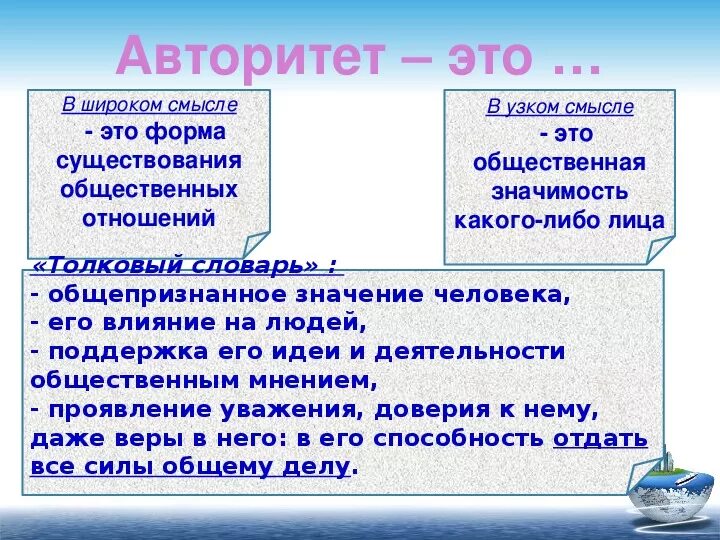 Авторитет – это …

В широком смысле
- это форма существования общественных отношений

В узком смысле
- это общественная значимость какого-либо лица

«Толковый словарь» :
- общепризнанное значение человека,
- его влияние на людей,
- поддержка его идеи и деятельности общественным мнением,
- проявление уважения, доверия к нему, даже веры в него: в его способность отдать все силы общему делу.